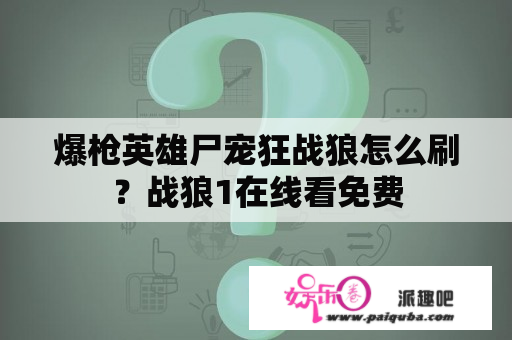 爆枪英雄尸宠狂战狼怎么刷？战狼1在线看免费

娱乐圈 派趣吧
www.paiquba.com